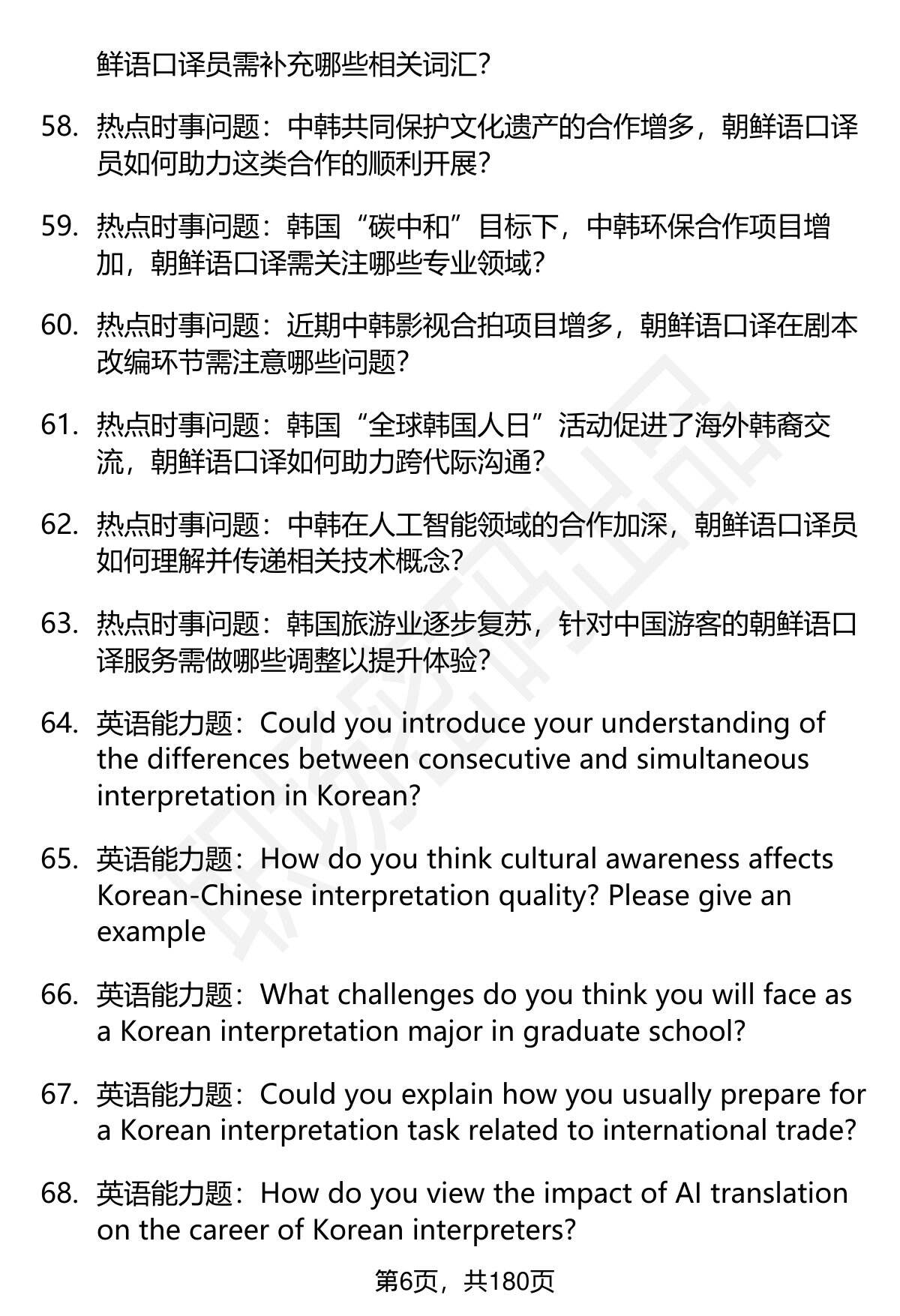 鲜语口译员需补充哪些相关词汇？

58. 热点时事问题：中韩共同保护文化遗产的合作增多，朝鲜语口译员如何助力这类合作的顺利开展？

59. 热点时事问题：韩国“碳中和”目标下，中韩环保合作项目增加，朝鲜语口译需关注哪些专业领域？

60. 热点时事问题：近期中韩影视合拍项目增多，朝鲜语口译在剧本改编环节需注意哪些问题？

61. 热点时事问题：韩国“全球韩国人日”活动促进了海外韩裔交流，朝鲜语口译如何助力跨代际沟通？

62. 热点时事问题：中韩在人工智能领域的合作加深，朝鲜语口译员如何理解并传递相关技术概念？

63. 热点时事问题：韩国旅游业逐步复苏，针对中国游客的朝鲜语口译服务需做哪些调整以提升体验？

64. 英语能力题：Could you introduce your understanding of the differences between consecutive and simultaneous interpretation in Korean?

65. 英语能力题：How do you think cultural awareness affects Korean-Chinese interpretation quality? Please give an example

66. 英语能力题：What challenges do you think you will face as a Korean interpretation major in graduate school?

67. 英语能力题：Could you explain how you usually prepare for a Korean interpretation task related to international trade?

68. 英语能力题：How do you view the impact of AI translation on the career of Korean interpreters?

第6页，共180页